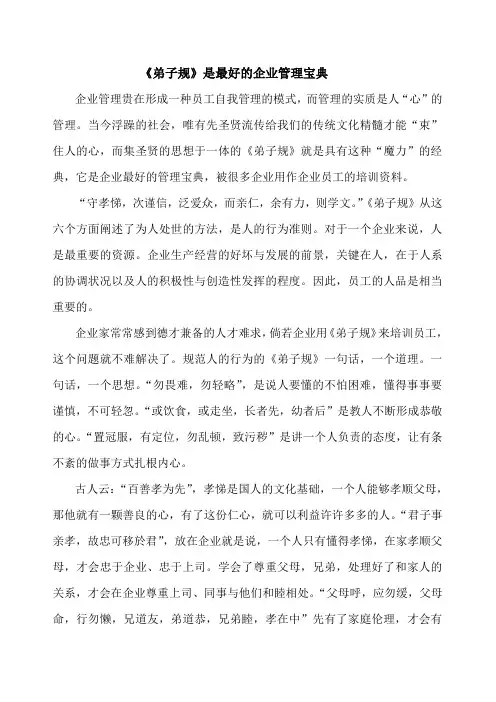 《弟子规》是最好的企业管理宝典

企业管理贵在形成一种员工自我管理的模式，而管理的实质是人“心”的管理。当今浮躁的社会，唯有先圣贤流传给我们的传统文化精髓才能“束”住人的心，而集圣贤的思想于一体的《弟子规》就是具有这种“魔力”的经典，它是企业最好的管理宝典，被很多企业用作企业员工的培训资料。

“守孝悌，次谨信，泛爱众，而亲仁，余有力，则学文。”《弟子规》从这六个方面阐述了为人处世的方法，是人的行为准则。对于一个企业来说，人是最重要的资源。企业生产经营的好坏与发展的前景，关键在人，在于人系的协调状况以及人的积极性与创造性发挥的程度。因此，员工的人品是相当重要的。

企业家常常感到德才兼备的人才难求，倘若企业用《弟子规》来培训员工，这个问题就不难解决了。规范人的行为的《弟子规》一句话，一个道理。一句话，一个思想。“勿畏难，勿轻略”，是说人要懂的不怕困难，懂得事事要谨慎，不可轻忽。“或饮食，或走坐，长者先，幼者后”是教人不断形成恭敬的心。“置冠服，有定位，勿乱顿，致污秽”是讲一个人负责的态度，让有条不紊的做事方式扎根内心。

古人云：“百善孝为先”，孝悌是国人的文化基础，一个人能够孝顺父母，那他就有一颗善良的心，有了这份仁心，就可以利益许许多多的人。“君子事亲孝，故忠可移於君”，放在企业就是说，一个人只有懂得孝悌，在家孝顺父母，才会忠于企业、忠于上司。学会了尊重父母，兄弟，处理好了和家人的关系，才会在企业尊重上司、同事与他们和睦相处。“父母呼，应勿缓，父母命，行勿懒，兄道友，弟道恭，兄弟睦，孝在中”先有了家庭伦理，才会有